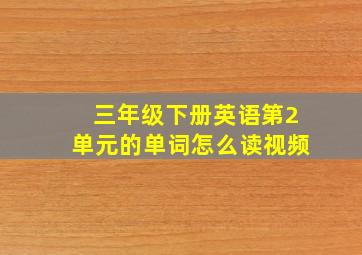 三年级下册英语第2单元的单词怎么读视频